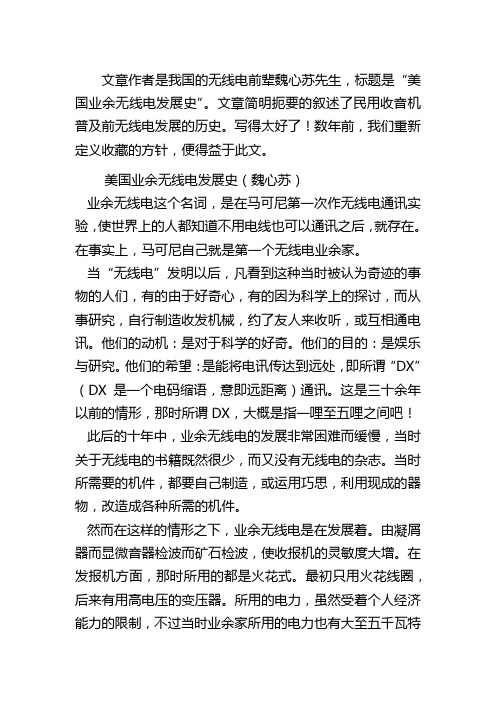 文章作者是我国的无线电前辈魏心苏先生，标题是“美国业余无线电发展史”。文章简明扼要的叙述了民用收音机普及前无线电发展的历史。写得太好了！数年前，我们重新定义收藏的方针，便得益于此文。

美国业余无线电发展史（魏心苏）

业余无线电这个名词，是在马可尼第一次作无线电通讯实验，使世界上的人都知道不用电线也可以通讯之后，就存在。在事实上，马可尼自己就是第一个无线电业余家。

当“无线电”发明以后，凡看到这种当时被认为奇迹的事物的人们，有的由于好奇心，有的因为科学上的探讨，而从事研究，自行制造收发机械，约了友人来收听，或互相通电讯。他们的动机：是对于科学的好奇。他们的目的：是娱乐与研究。他们的希望：是能将电讯传达到远处，即所谓“DX”（DX 是一个电码缩语，意即远距离）通讯。这是三十余年以前的情形，那时所谓 DX，大概是指一哩至五哩之间吧！

此后的十年中，业余无线电的发展非常困难而缓慢，当时关于无线电的书籍既然很少，而又没有无线电的杂志。当时所需要的机件，都要自己制造，或运用巧思，利用现成的器物，改造成各种所需的机件。

然而在这样的情形之下，业余无线电是在发展着。由凝屑器而显微音器检波而矿石检波，使收报机的灵敏度大增。在发报机方面，那时所用的都是火花式。最初只用火花线圈，后来有用高电压的变压器。所用的电力，虽然受着个人经济能力的限制，不过当时业余家所用的电力也有大至五千瓦特